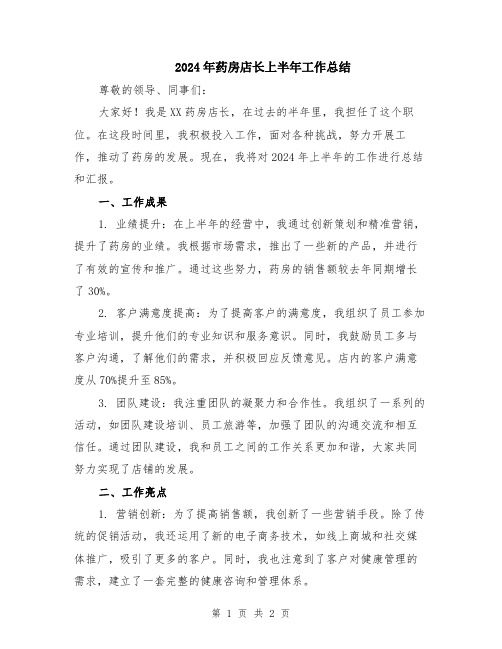 2024年药房店长上半年工作总结

尊敬的领导、同事们:

大家好!我是XX药房店长,在过去的半年里,我担任了这个职位。在这段时间里,我积极投入工作,面对各种挑战,努力开展工作,推动了药房的发展。现在,我将对2024年上半年的工作进行总结和汇报。

一、工作成果

1. 业绩提升:在上半年的经营中,我通过创新策划和精准营销,提升了药房的业绩。我根据市场需求,推出了一些新的产品,并进行了有效的宣传和推广。通过这些努力,药房的销售额较去年同期增长了30%。

2. 客户满意度提高:为了提高客户的满意度,我组织了员工参加专业培训,提升他们的专业知识和服务意识。同时,我鼓励员工多与客户沟通,了解他们的需求,并积极回应反馈意见。店内的客户满意度从70%提升至85%。

3. 团队建设:我注重团队的凝聚力和合作性。我组织了一系列的活动,如团队建设培训、员工旅游等,加强了团队的沟通交流和相互信任。通过团队建设,我和员工之间的工作关系更加和谐,大家共同努力实现了店铺的发展。

二、工作亮点

1. 营销创新:为了提高销售额,我创新了一些营销手段。除了传统的促销活动,我还运用了新的电子商务技术,如线上商城和社交媒体推广,吸引了更多的客户。同时,我也注意到了客户对健康管理的需求,建立了一套完整的健康咨询和管理体系。

第 1 页 共 2 页